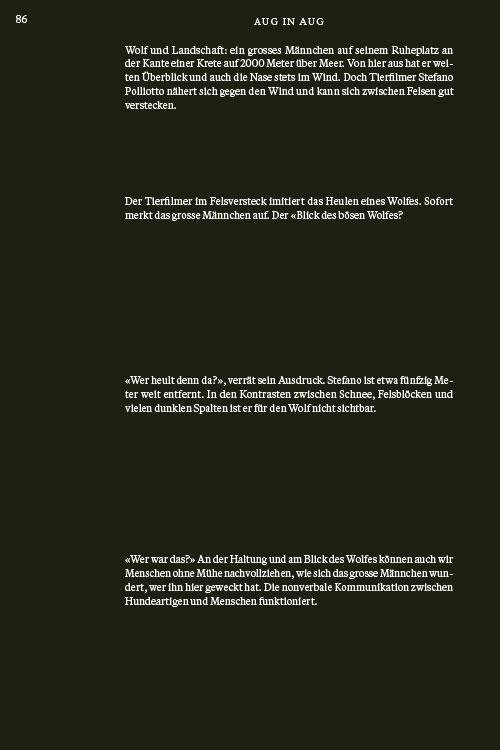 86

AUG IN AUG

Wolf und Landschaft: ein grosses Männchen auf seinem Ruheplatz an der Kante einer Krete auf 2000 Meter über Meer. Von hier aus hat er weiten Überblick und auch die Nase stets im Wind. Doch Tierfilmer Stefano Polliotto nähert sich gegen den Wind und kann sich zwischen Felsen gut verstecken.

Der Tierfilmer im Felsversteck imitiert das Heulen eines Wolfes. Sofort merkt das grosse Männchen auf. Der «Blick des bösen Wolfes?

«Wer heult denn da?», verrät sein Ausdruck. Stefano ist etwa fünfzig Meter weit entfernt. In den Kontrasten zwischen Schnee, Felsblöcken und vielen dunklen Spalten ist er für den Wolf nicht sichtbar.

«Wer war das?» An der Haltung und am Blick des Wolfes können auch wir Menschen ohne Mühe nachvollziehen, wie sich das grosse Männchen wundert, wer ihn hier geweckt hat. Die nonverbale Kommunikation zwischen Hundeartigen und Menschen funktioniert.